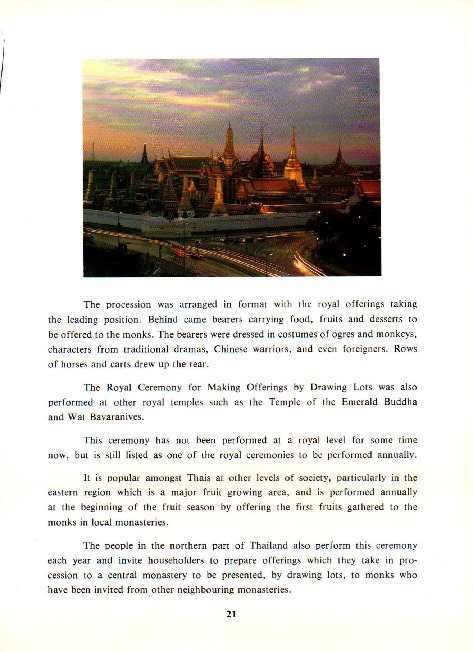 The procession was arranged in format with the royal offerings taking the leading position. Behind came bearers carrying food, fruits and desserts to be offered to the monks. The bearers were dressed in costumes of ogres and monkeys, characters from traditional dramas, Chinese warriors, and even foreigners. Rows of horses and carts drew up the rear.

The Royal Ceremony for Making Offerings by Drawing Lots was also performed at other royal temples such as the Temple of the Emerald Buddha and Wat Bavaranives.

This ceremony has not been performed at a royal level for some time now, but is still listed as one of the royal ceremonies to be performed annually.

It is popular amongst Thais at other levels of society, particularly in the eastern region which is a major fruit growing area, and is performed annually at the beginning of the fruit season by offering the first fruits gathered to the monks in local monasteries.

The people in the northern part of Thailand also perform this ceremony each year and invite householders to prepare offerings which they take in procession to a central monastery to be presented, by drawing lots, to monks who have been invited from other neighbouring monasteries.

21